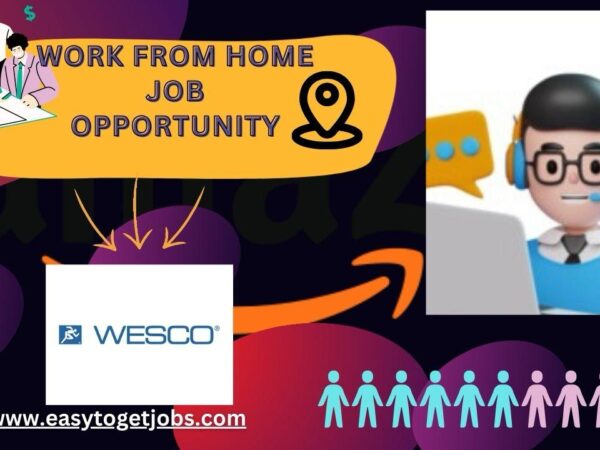 $

WORK FROM HOME JOB OPPORTUNITY

WESCO®

www.easytogetjobs.com